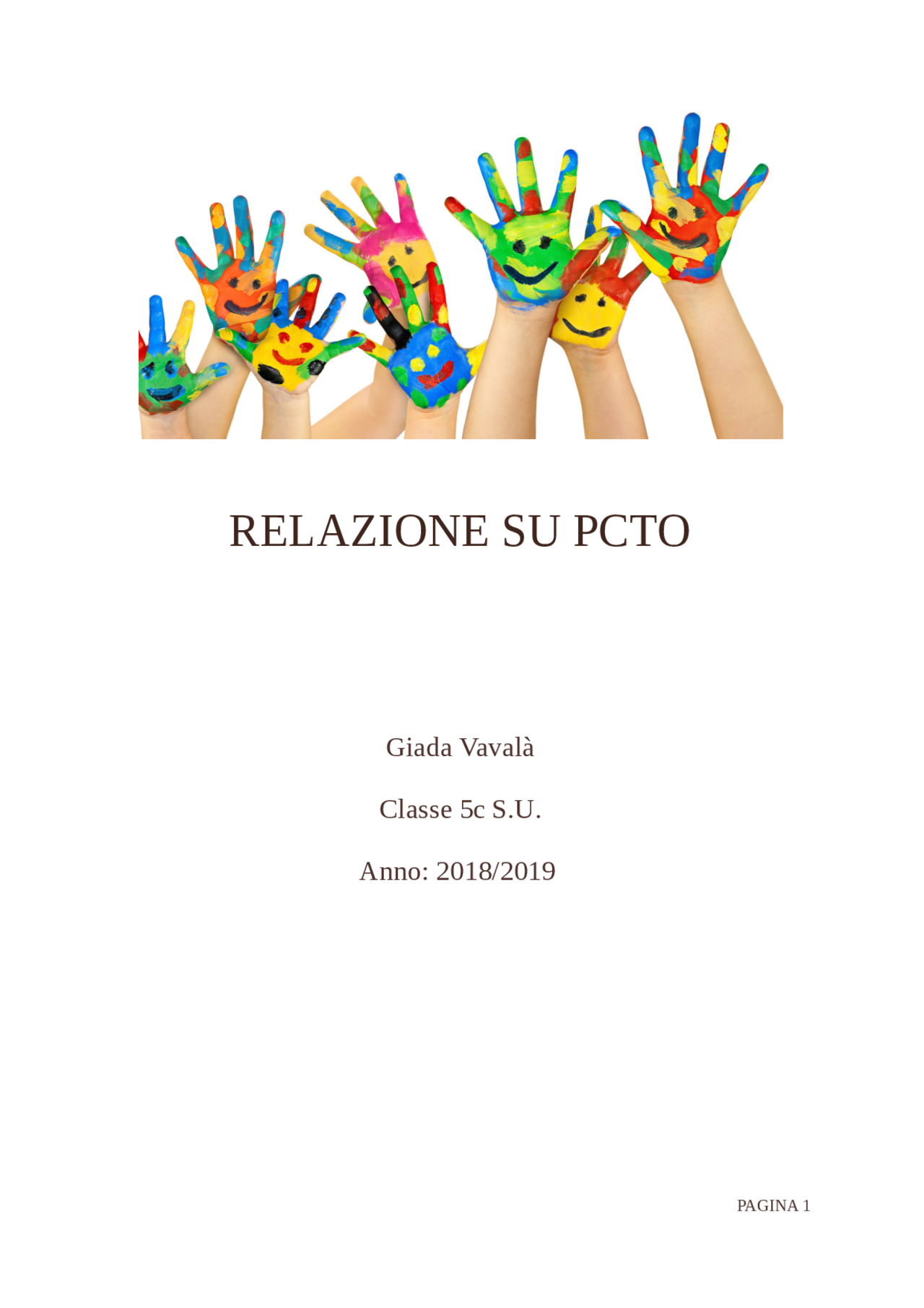 RELAZIONE SU PCTO

Giada Vavalà

Classe 5c S.U.

Anno: 2018/2019

PAGINA 1